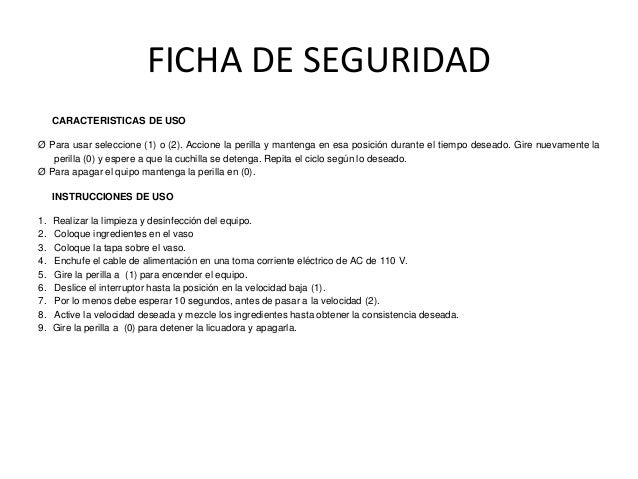 FICHA DE SEGURIDAD

CARACTERISTICAS DE USO

Ø Para usar seleccione (1) o (2). Accione la perilla y mantenga en esa posición durante el tiempo deseado. Gire nuevamente la perilla (0) y espere a que la cuchilla se detenga. Repita el ciclo según lo deseado.
Ø Para apagar el quipo mantenga la perilla en (0).

INSTRUCCIONES DE USO

1. Realizar la limpieza y desinfección del equipo.
2. Coloque ingredientes en el vaso
3. Coloque la tapa sobre el vaso.
4. Enchufe el cable de alimentación en una toma corriente eléctrico de AC de 110 V.
5. Gire la perilla a (1) para encender el equipo.
6. Deslice el interruptor hasta la posición en la velocidad baja (1).
7. Por lo menos debe esperar 10 segundos, antes de pasar a la velocidad (2).
8. Active la velocidad deseada y mezcle los ingredientes hasta obtener la consistencia deseada.
9. Gire la perilla a (0) para detener la licuadora y apagarla.